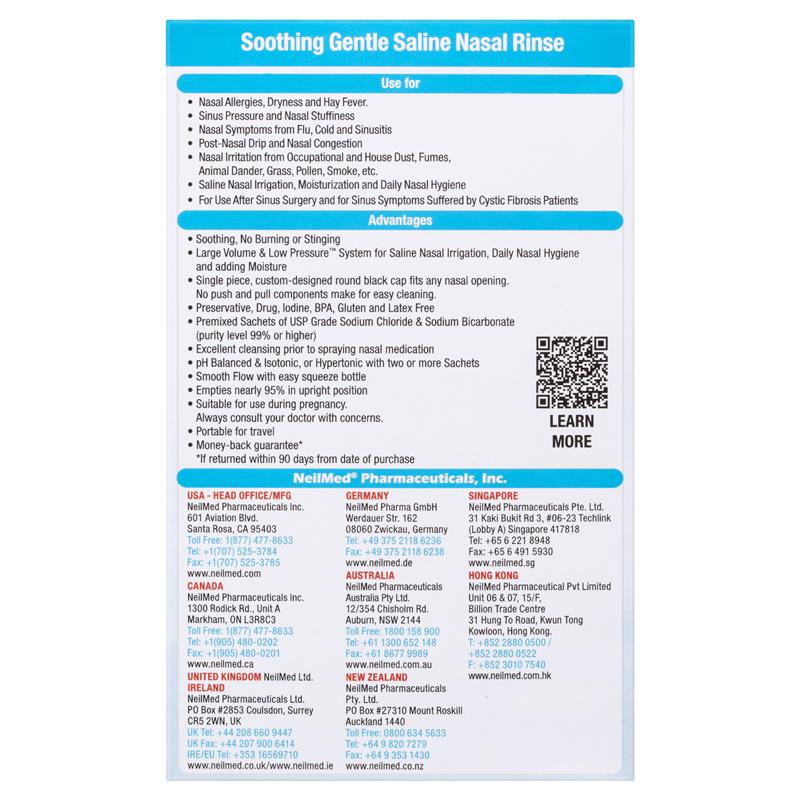 Soothing Gentle Saline Nasal Rinse

Use for

• Nasal Allergies, Dryness and Hay Fever.
• Sinus Pressure and Nasal Stuffiness
• Nasal Symptoms from Flu, Cold and Sinusitis
• Post-Nasal Drip and Nasal Congestion
• Nasal Irritation from Occupational and House Dust, Fumes, Animal Dander, Grass, Pollen, Smoke, etc.
• Saline Nasal Irrigation, Moisturization and Daily Nasal Hygiene
• For Use After Sinus Surgery and for Sinus Symptoms Suffered by Cystic Fibrosis Patients

Advantages

• Soothing, No Burning or Stinging
• Large Volume & Low Pressure™ System for Saline Nasal Irrigation, Daily Nasal Hygiene and adding Moisture
• Single piece, custom-designed round black cap fits any nasal opening. No push and pull components make for easy cleaning.
• Preservative, Drug, Iodine, BPA, Gluten and Latex Free
• Premixed Sachets of USP Grade Sodium Chloride & Sodium Bicarbonate (purity level 99% or higher)
• Excellent cleansing prior to spraying nasal medication
• pH Balanced & Isotonic, or Hypertonic with two or more Sachets
• Smooth Flow with easy squeeze bottle
• Empties nearly 95% in upright position
• Suitable for use during pregnancy. Always consult your doctor with concerns.
• Portable for travel
• Money-back guarantee*
*If returned within 90 days from date of purchase

LEARN MORE

NeilMed® Pharmaceuticals, Inc.

USA - HEAD OFFICE/MFG
NeilMed Pharmaceuticals Inc.
601 Aviation Blvd.
Santa Rosa, CA 95403
Toll Free: 1(877) 477-8633
Tel: +1(707) 525-3784
Fax: +1(707) 525-3785
www.neilmed.com

CANADA
NeilMed Pharmaceuticals Inc.
1300 Rodick Rd., Unit A
Markham, ON L3R8C3
Toll Free: 1(877) 477-8633
Tel: +1(905) 480-0202
Fax: +1(905) 480-0201
www.neilmed.ca

UNITED KINGDOM NeilMed Ltd.
IRELAND
NeilMed Pharmaceuticals Ltd.
PO Box #2853 Coulsdon, Surrey
CR5 2WN, UK
UK Tel: +44 208 660 9447
UK Fax: +44 207 900 6414
IRE/EU Tel: +353 16569710
www.neilmed.co.uk/www.neilmed.ie

GERMANY
NeilMed Pharma GmbH
Werdauer Str. 162
08060 Zwickau, Germany
Tel: +49 375 2118 6236
Fax: +49 375 2118 6238
www.neilmed.de

AUSTRALIA
NeilMed Pharmaceuticals Australia Pty Ltd.
12/354 Chisholm Rd.
Auburn, NSW 2144
Toll Free: 1800 158 900
Tel: +61 1300 652 148
Fax: +61 8677 9989
www.neilmed.com.au

NEW ZEALAND
NeilMed Pharmaceuticals Pty. Ltd.
PO Box #27310 Mount Roskill
Auckland 1440
Toll Free: 0800 634 5633
Tel: +64 9 820 7279
Fax: +64 9 353 1430
www.neilmed.co.nz

SINGAPORE
NeilMed Pharmaceuticals Pte. Ltd.
31 Kaki Bukit Rd 3, #06-23 Techlink
(Lobby A) Singapore 417818
Tel: +65 6 221 8948
Fax: +65 6 491 5930
www.neilmed.sg

HONG KONG
NeilMed Pharmaceutical Pvt Limited
Unit 06 & 07, 15/F,
Billion Trade Centre
31 Hung To Road, Kwun Tong
Kowloon, Hong Kong.
T: +852 2880 0500 /
+852 2880 0522
F: +852 3010 7540
www.neilmed.com.hk